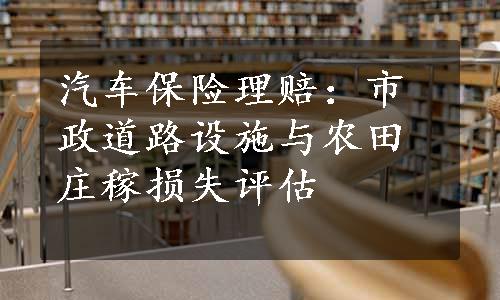 汽车保险理赔：市政道路设施与农田庄稼损失评估